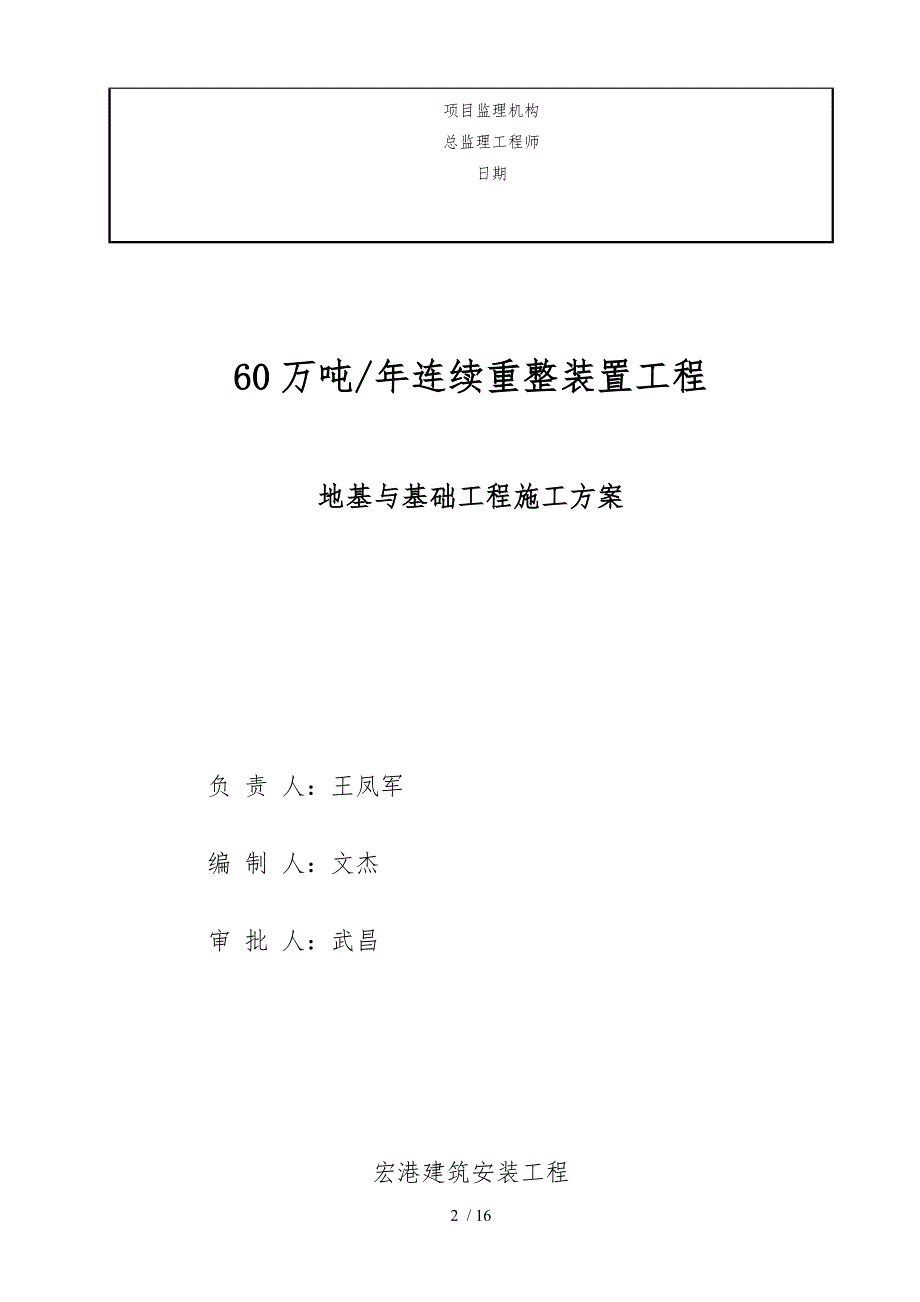 项目监理机构
总监理工程师
日期

60万吨/年连续重整装置工程

地基与基础工程施工方案

负 责 人：王凤军

编 制 人：文杰

审 批 人：武昌

宏港建筑安装工程

2 / 16